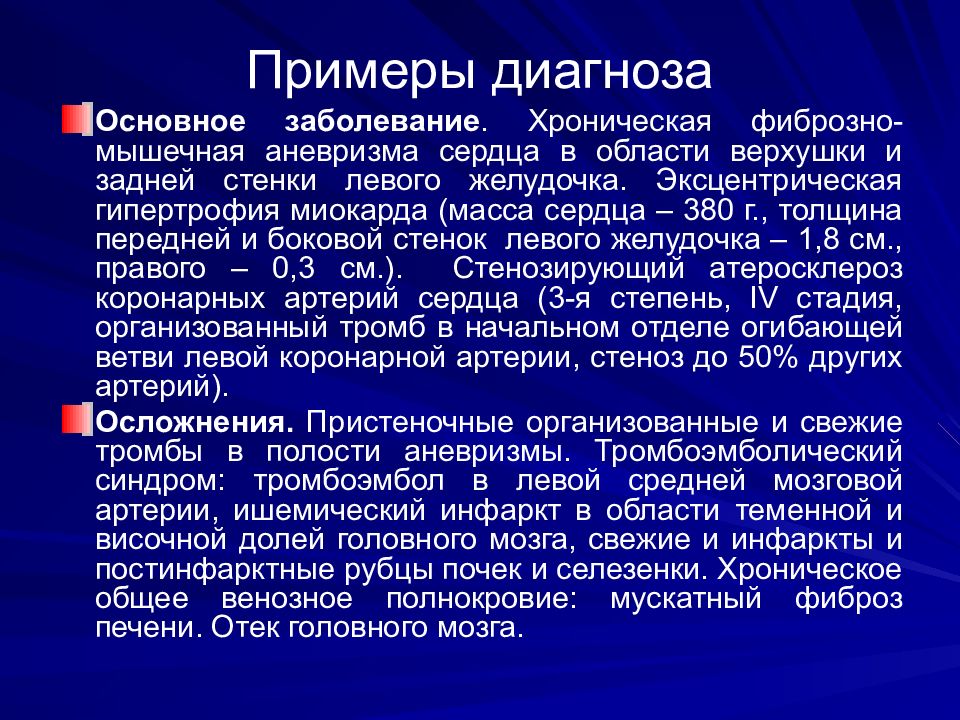 Примеры диагноза

Основное заболевание. Хроническая фиброзно-мышечная аневризма сердца в области верхушки и задней стенки левого желудочка. Эксцентрическая гипертрофия миокарда (масса сердца – 380 г., толщина передней и боковой стенок левого желудочка – 1,8 см., правого – 0,3 см.). Стенозирующий атеросклероз коронарных артерий сердца (3-я степень, IV стадия, организованный тромб в начальном отделе огибающей ветви левой коронарной артерии, стеноз до 50% других артерий).

Осложнения. Пристеночные организованные и свежие тромбы в полости аневризмы. Тромбоэмболический синдром: тромбоэмбол в левой средней мозговой артерии, ишемический инфаркт в области теменной и височной долей головного мозга, свежие и инфаркты и постинфарктные рубцы почек и селезенки. Хроническое общее венозное полнокровие: мускатный фиброз печени. Отек головного мозга.